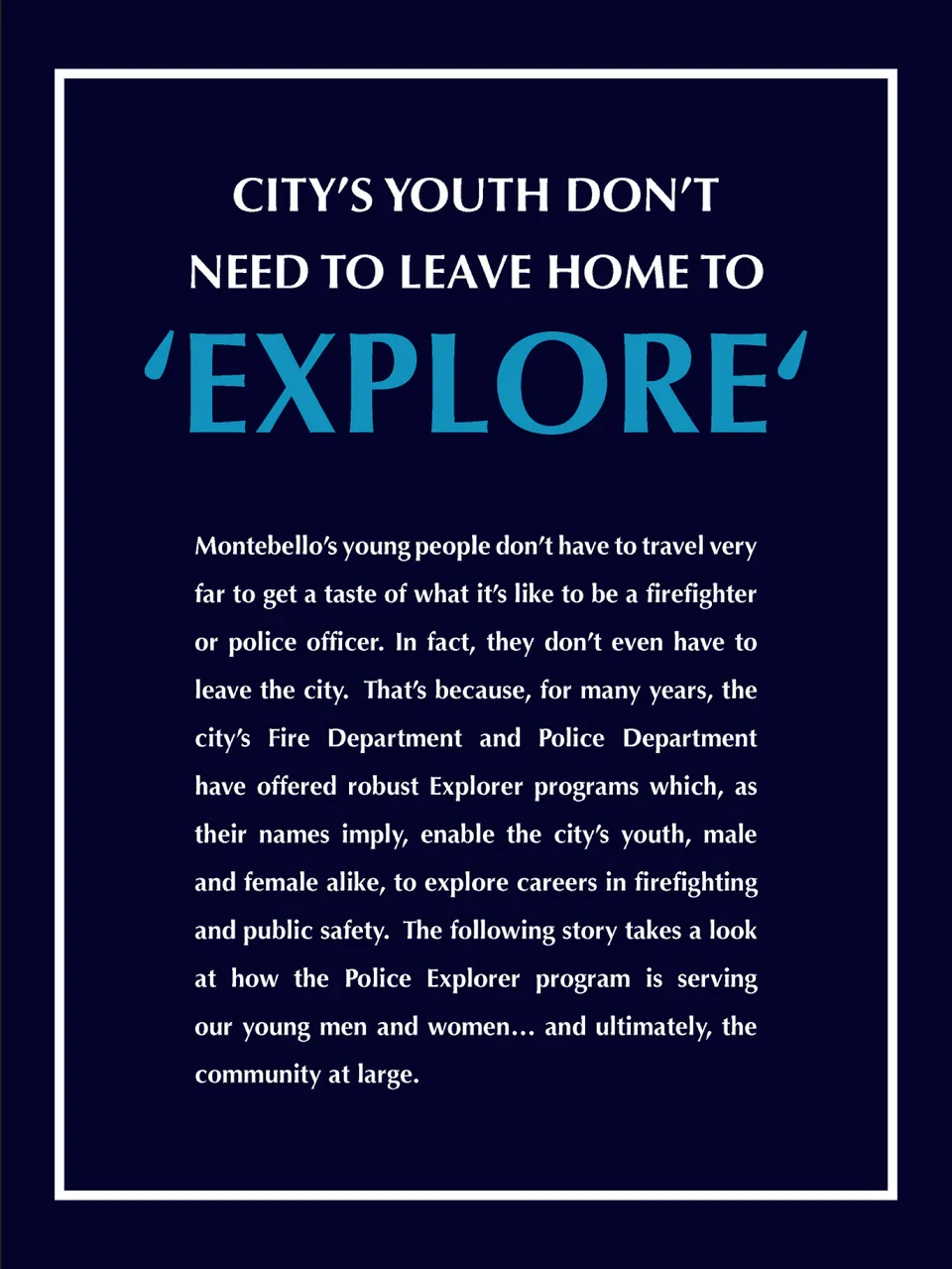 CITY'S YOUTH DON'T NEED TO LEAVE HOME TO

'EXPLORE'

Montebello's young people don't have to travel very far to get a taste of what it's like to be a firefighter or police officer. In fact, they don't even have to leave the city. That's because, for many years, the city's Fire Department and Police Department have offered robust Explorer programs which, as their names imply, enable the city's youth, male and female alike, to explore careers in firefighting and public safety. The following story takes a look at how the Police Explorer program is serving our young men and women… and ultimately, the community at large.